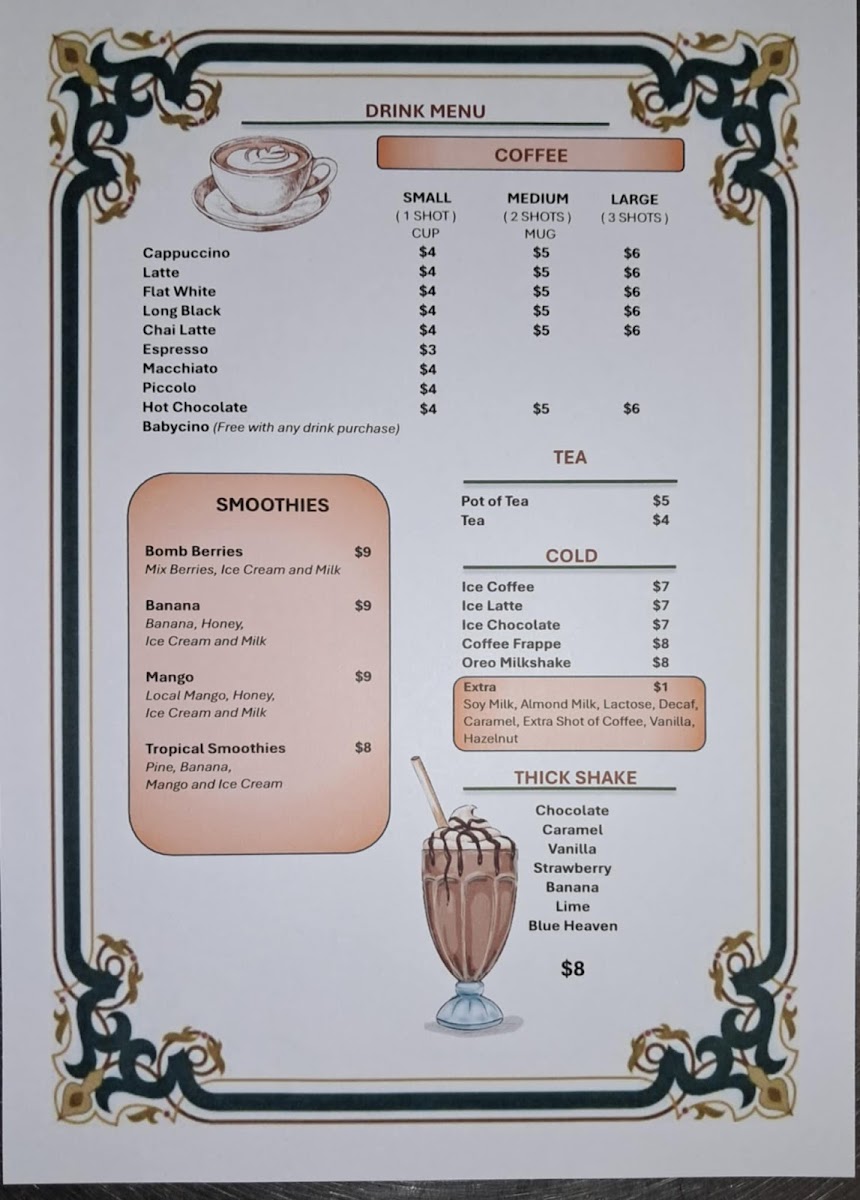 DRINK MENU

COFFEE

|  | SMALL ( 1 SHOT ) CUP | MEDIUM ( 2 SHOTS ) MUG | LARGE ( 3 SHOTS ) |
|---|---|---|---|
| Cappuccino | $4 | $5 | $6 |
| Latte | $4 | $5 | $6 |
| Flat White | $4 | $5 | $6 |
| Long Black | $4 | $5 | $6 |
| Chai Latte | $4 | $5 | $6 |
| Espresso | $3 |  |  |
| Macchiato | $4 |  |  |
| Piccolo | $4 |  |  |
| Hot Chocolate | $4 | $5 | $6 |

Babycino (Free with any drink purchase)

SMOOTHIES

Bomb Berries $9
Mix Berries, Ice Cream and Milk

Banana $9
Banana, Honey, Ice Cream and Milk

Mango $9
Local Mango, Honey, Ice Cream and Milk

Tropical Smoothies $8
Pine, Banana, Mango and Ice Cream

TEA

Pot of Tea $5
Tea $4

COLD

Ice Coffee $7
Ice Latte $7
Ice Chocolate $7
Coffee Frappe $8
Oreo Milkshake $8

Extra $1
Soy Milk, Almond Milk, Lactose, Decaf, Caramel, Extra Shot of Coffee, Vanilla, Hazelnut

THICK SHAKE

Chocolate
Caramel
Vanilla
Strawberry
Banana
Lime
Blue Heaven

$8